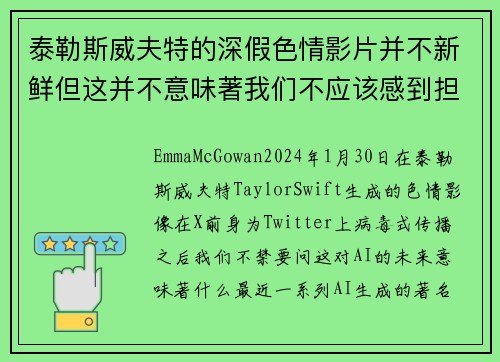 泰勒斯威夫特的深假色情影片并不新鲜但这并不意味著我们不应该感到担

EmmaMcGowan2024年1月30日在泰勒斯威夫特TaylorSwift生成的色情影像在X前身为Twitter上病毒式传播之后我们不禁要问这对AI的未来意味著什么最近一系列AI生成的著名